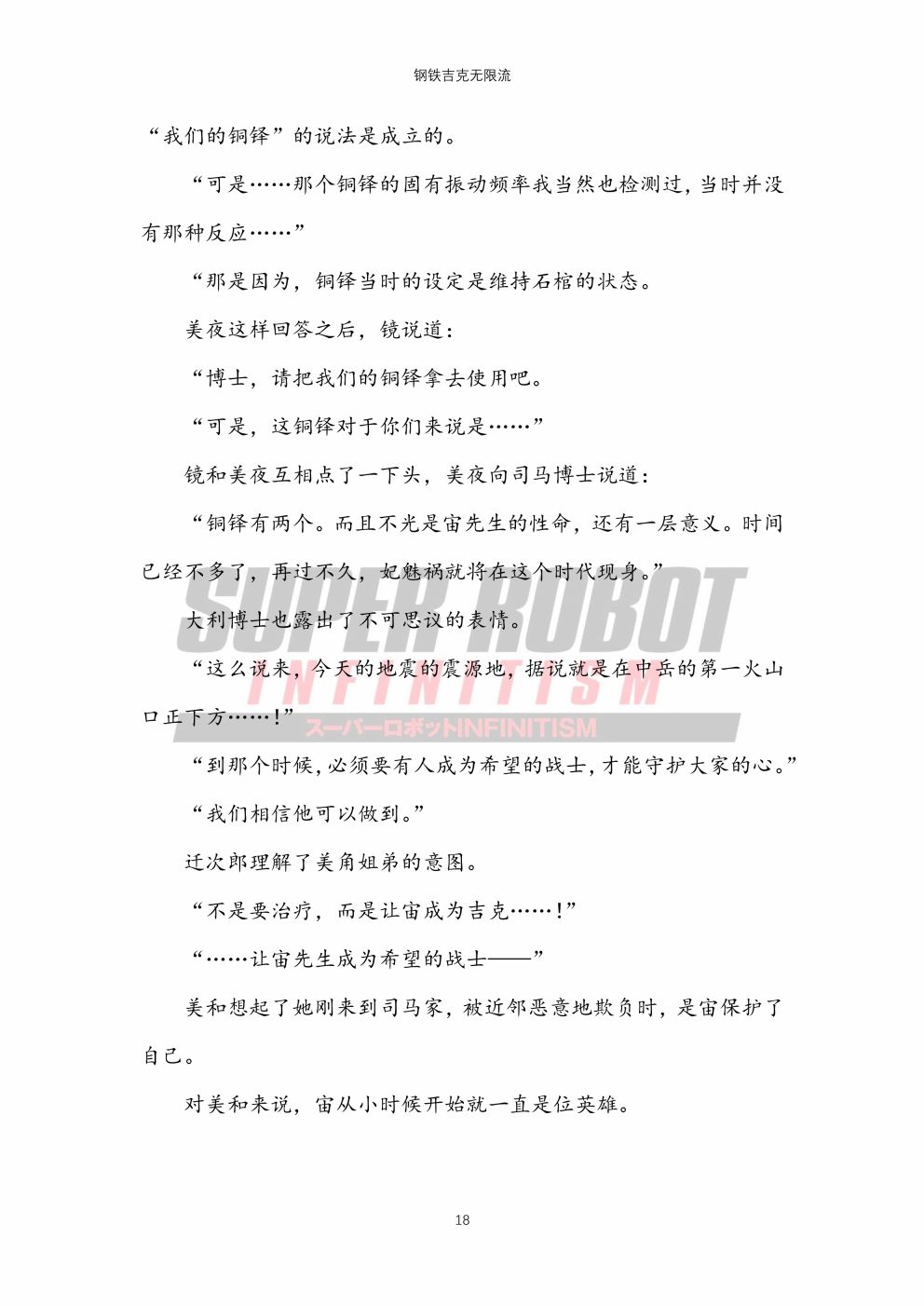 钢铁吉克无限流

“我们的铜铎”的说法是成立的。

“可是……那个铜铎的固有振动频率我当然也检测过，当时并没有那种反应……”

“那是因为，铜铎当时的设定是维持石棺的状态。

美夜这样回答之后，镜说道：

“博士，请把我们的铜铎拿去使用吧。

“可是，这铜铎对于你们来说是……”

镜和美夜互相点了一下头，美夜向司马博士说道：

“铜铎有两个。而且不光是宙先生的性命，还有一层意义。时间已经不多了，再过不久，妃魅祸就将在这个时代现身。”

大利博士也露出了不可思议的表情。

“这么说来，今天的地震的震源地，据说就是在中岳的第一火山口正下方……！”

“到那个时候，必须要有人成为希望的战士，才能守护大家的心。”

“我们相信他可以做到。”

迁次郎理解了美角姐弟的意图。

“不是要治疗，而是让宙成为吉克……！”

“……让宙先生成为希望的战士——”

美和想起了她刚来到司马家，被近邻恶意地欺负时，是宙保护了自己。

对美和来说，宙从小时候开始就一直是位英雄。

SUPER ROBOT INFINITISM スーパーロボットINFINITISM

18